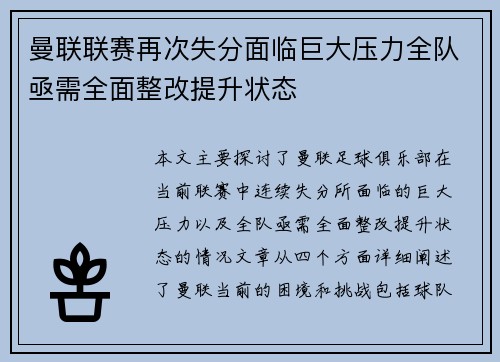 曼联联赛再次失分面临巨大压力全队亟需全面整改提升状态

本文主要探讨了曼联足球俱乐部在当前联赛中连续失分所面临的巨大压力以及全队亟需全面整改提升状态的情况文章从四个方面详细阐述了曼联当前的困境和挑战包括球队